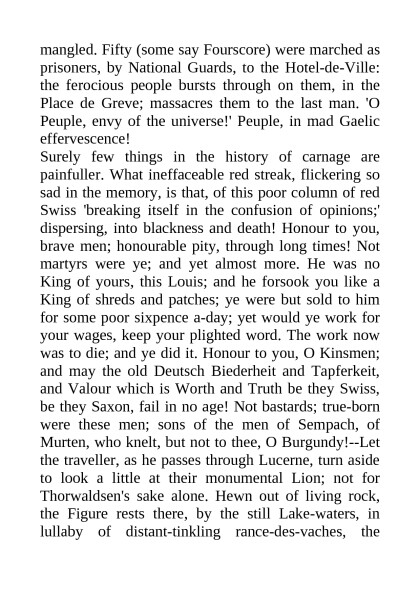 mangled. Fifty (some say Fourscore) were marched as prisoners, by National Guards, to the Hotel-de-Ville: the ferocious people bursts through on them, in the Place de Greve; massacres them to the last man. 'O Peuple, envy of the universe!' Peuple, in mad Gaelic effervescence!
Surely few things in the history of carnage are painfuller. What ineffaceable red streak, flickering so sad in the memory, is that, of this poor column of red Swiss 'breaking itself in the confusion of opinions;' dispersing, into blackness and death! Honour to you, brave men; honourable pity, through long times! Not martyrs were ye; and yet almost more. He was no King of yours, this Louis; and he forsook you like a King of shreds and patches; ye were but sold to him for some poor sixpence a-day; yet would ye work for your wages, keep your plighted word. The work now was to die; and ye did it. Honour to you, O Kinsmen; and may the old Deutsch Biederheit and Tapferkeit, and Valour which is Worth and Truth be they Swiss, be they Saxon, fail in no age! Not bastards; true-born were these men; sons of the men of Sempach, of Murten, who knelt, but not to thee, O Burgundy!--Let the traveller, as he passes through Lucerne, turn aside to look a little at their monumental Lion; not for Thorwaldsen's sake alone. Hewn out of living rock, the Figure rests there, by the still Lake-waters, in lullaby of distant-tinkling rance-des-vaches, the